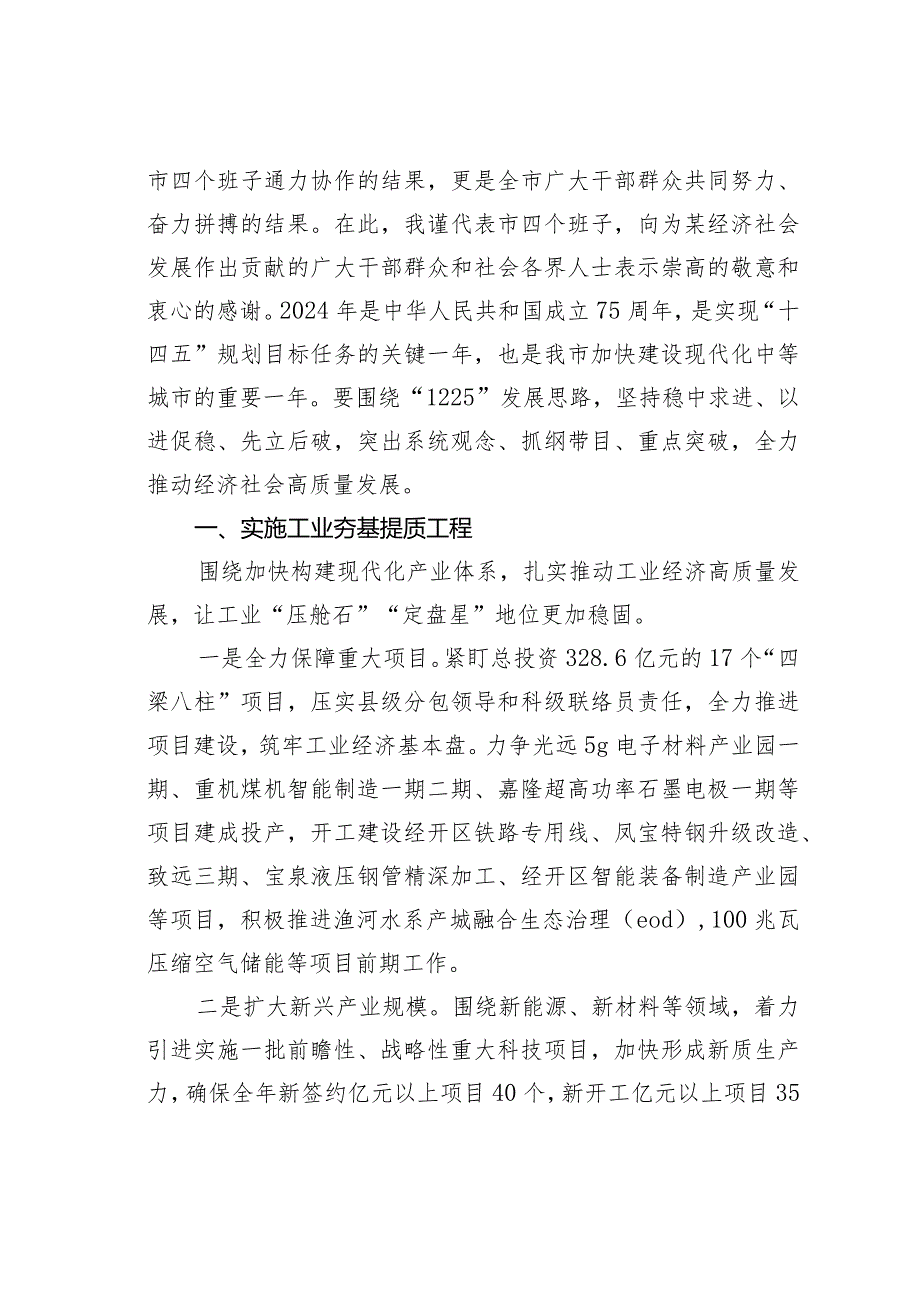 市四个班子通力协作的结果，更是全市广大干部群众共同努力、奋力拼搏的结果。在此，我谨代表市四个班子，向为某经济社会发展作出贡献的广大干部群众和社会各界人士表示崇高的敬意和衷心的感谢。2024年是中华人民共和国成立75周年，是实现“十四五”规划目标任务的关键一年，也是我市加快建设现代化中等城市的重要一年。要围绕“1225”发展思路，坚持稳中求进、以进促稳、先立后破，突出系统观念、抓纲带目、重点突破，全力推动经济社会高质量发展。

一、实施工业夯基提质工程

围绕加快构建现代化产业体系，扎实推动工业经济高质量发展，让工业“压舱石”“定盘星”地位更加稳固。

一是全力保障重大项目。紧盯总投资328.6亿元的17个“四梁八柱”项目，压实县级分包领导和科级联络员责任，全力推进项目建设，筑牢工业经济基本盘。力争光远5g电子材料产业园一期、重机煤机智能制造一期二期、嘉隆超高功率石墨电极一期等项目建成投产，开工建设经开区铁路专用线、凤宝特钢升级改造、致远三期、宝泉液压钢管精深加工、经开区智能装备制造产业园等项目，积极推进渔河水系产城融合生态治理（eod），100兆瓦压缩空气储能等项目前期工作。

二是扩大新兴产业规模。围绕新能源、新材料等领域，着力引进实施一批前瞻性、战略性重大科技项目，加快形成新质生产力，确保全年新签约亿元以上项目40个，新开工亿元以上项目35